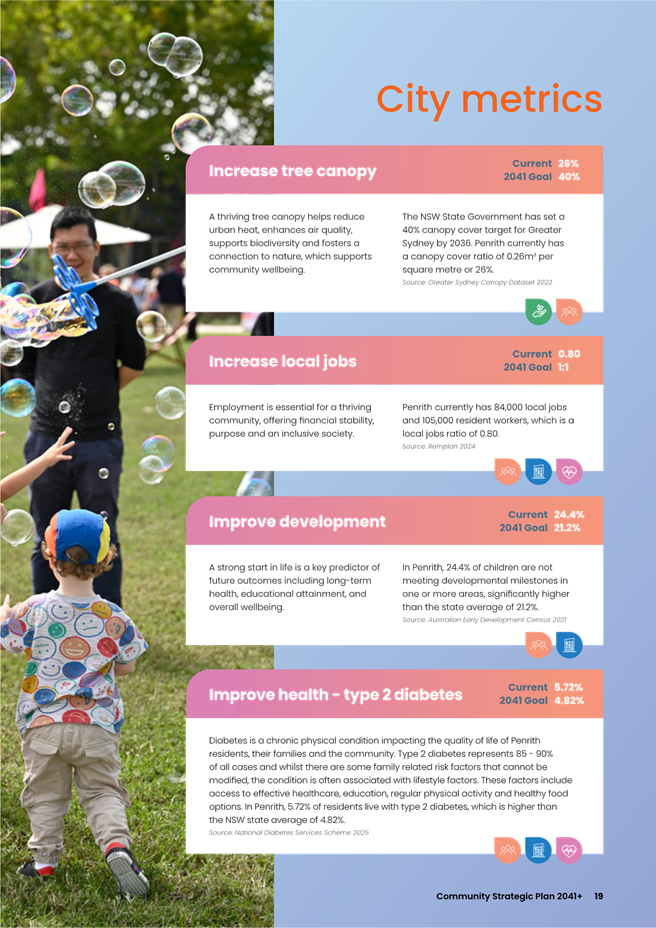 City metrics

Increase tree canopy

Current 26%
2041 Goal 40%

A thriving tree canopy helps reduce urban heat, enhances air quality, supports biodiversity and fosters a connection to nature, which supports community wellbeing.

The NSW State Government has set a 40% canopy cover target for Greater Sydney by 2036. Penrith currently has a canopy cover ratio of 0.26m² per square metre or 26%.

Source: Greater Sydney Canopy Dataset 2022

Increase local jobs

Current 0.80
2041 Goal 1:1

Employment is essential for a thriving community, offering financial stability, purpose and an inclusive society.

Penrith currently has 84,000 local jobs and 105,000 resident workers, which is a local jobs ratio of 0.80.

Source: Remplan 2024

Improve development

Current 24.4%
2041 Goal 21.2%

A strong start in life is a key predictor of future outcomes including long-term health, educational attainment, and overall wellbeing.

In Penrith, 24.4% of children are not meeting developmental milestones in one or more areas, significantly higher than the state average of 21.2%.

Source: Australian Early Development Census 2021

Improve health - type 2 diabetes

Current 5.72%
2041 Goal 4.82%

Diabetes is a chronic physical condition impacting the quality of life of Penrith residents, their families and the community. Type 2 diabetes represents 85 - 90% of all cases and whilst there are some family related risk factors that cannot be modified, the condition is often associated with lifestyle factors. These factors include access to effective healthcare, education, regular physical activity and healthy food options. In Penrith, 5.72% of residents live with type 2 diabetes, which is higher than the NSW state average of 4.82%.

Source: National Diabetes Services Scheme 2025

Community Strategic Plan 2041+ 19